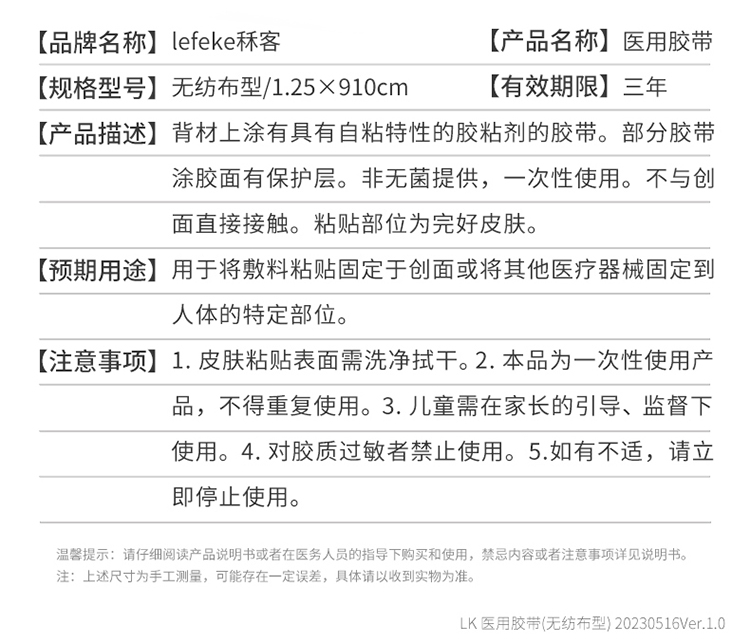 【品牌名称】lefeke秝客　　【产品名称】医用胶带

【规格型号】无纺布型/1.25×910cm　　【有效期限】三年

【产品描述】背材上涂有具有自粘特性的胶粘剂的胶带。部分胶带涂胶面有保护层。非无菌提供，一次性使用。不与创面直接接触。粘贴部位为完好皮肤。

【预期用途】用于将敷料粘贴固定于创面或将其他医疗器械固定到人体的特定部位。

【注意事项】1. 皮肤粘贴表面需洗净拭干。2. 本品为一次性使用产品，不得重复使用。3. 儿童需在家长的引导、监督下使用。4. 对胶质过敏者禁止使用。5.如有不适，请立即停止使用。

温馨提示：请仔细阅读产品说明书或者在医务人员的指导下购买和使用，禁忌内容或者注意事项详见说明书。
注：上述尺寸为手工测量，可能存在一定误差，具体请以收到实物为准。

LK 医用胶带(无纺布型) 20230516Ver.1.0